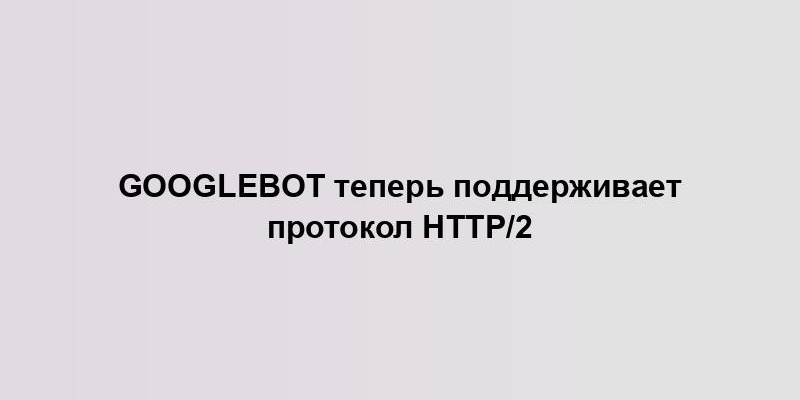 GOOGLEBOT теперь поддерживает протокол HTTP/2